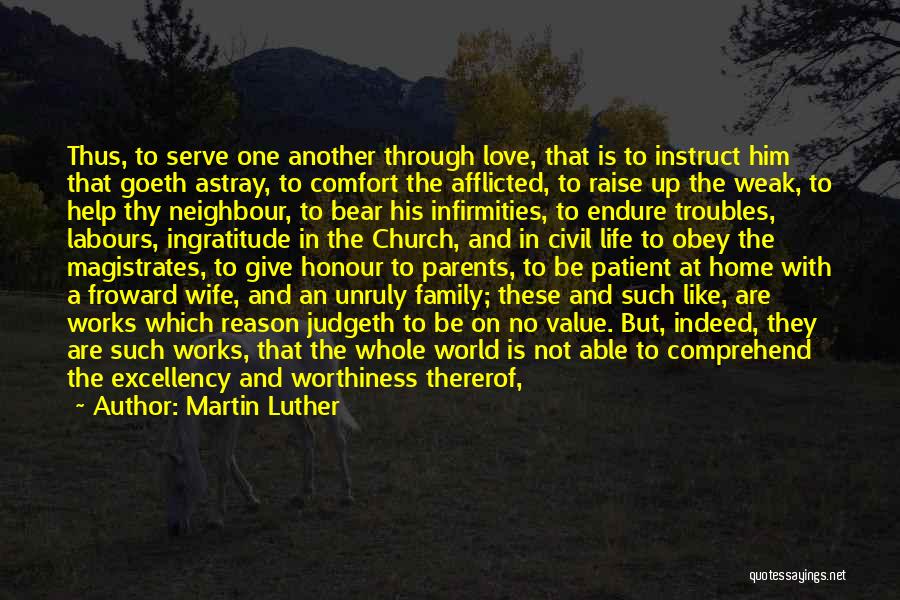 Thus, to serve one another through love, that is to instruct him that goeth astray, to comfort the afflicted, to raise up the weak, to help thy neighbour, to bear his infirmities, to endure troubles, labours, ingratitude in the Church, and in civil life to obey the magistrates, to give honour to parents, to be patient at home with a froward wife, and an unruly family; these and such like, are works which reason judgeth to be on no value. But, indeed, they are such works, that the whole world is not able to comprehend the excellency and worthiness thererof,

~ Author: Martin Luther

quotessayings.net